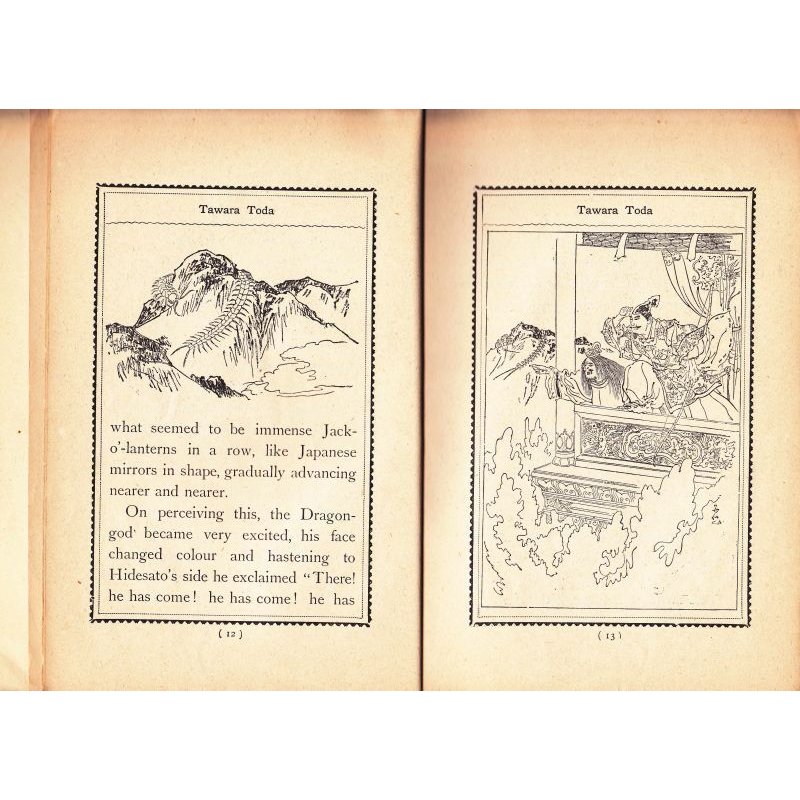 Tawara Toda

what seemed to be immense Jack-o'-lanterns in a row, like Japanese mirrors in shape, gradually advancing nearer and nearer.

On perceiving this, the Dragon-god became very excited, his face changed colour and hastening to Hidesato's side he exclaimed "There! he has come! he has come! he has

( 12 )

Tawara Toda

( 13 )